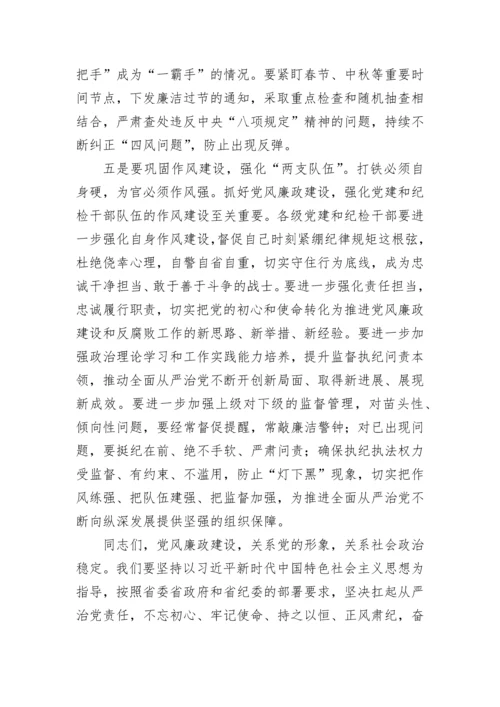 把手”成为“一霸手”的情况。要紧盯春节、中秋等重要时间节点，下发廉洁过节的通知，采取重点检查和随机抽查相结合，严肃查处违反中央“八项规定”精神的问题，持续不断纠正“四风问题”，防止出现反弹。

五是要巩固作风建设，强化“两支队伍”。打铁必须自身硬，为官必须作风强。抓好党风廉政建设，强化党建和纪检干部队伍的作风建设至关重要。各级党建和纪检干部要进一步强化自身作风建设，督促自己时刻紧绷纪律规矩这根弦，杜绝侥幸心理，自警自省自重，切实守住行为底线，成为忠诚干净担当、敢于善于斗争的战士。要进一步强化责任担当，忠诚履行职责，切实把党的初心和使命转化为推进党风廉政建设和反腐败工作的新思路、新举措、新经验。要进一步加强政治理论学习和工作实践能力培养，提升监督执纪问责本领，推动全面从严治党不断开创新局面、取得新进展、展现新成效。要进一步加强上级对下级的监督管理，对苗头性、倾向性问题，要经常督促提醒，常敲廉洁警钟；对已出现问题，要挺纪在前、绝不手软、严肃问责；确保执纪执法权力受监督、有约束、不滥用，防止“灯下黑”现象，切实把作风练强、把队伍建强、把监督加强，为推进全面从严治党不断向纵深发展提供坚强的组织保障。

同志们，党风廉政建设，关系党的形象，关系社会政治稳定。我们要坚持以习近平新时代中国特色社会主义思想为指导，按照省委省政府和省纪委的部署要求，坚决扛起从严治党责任，不忘初心、牢记使命、持之以恒、正风肃纪，奋